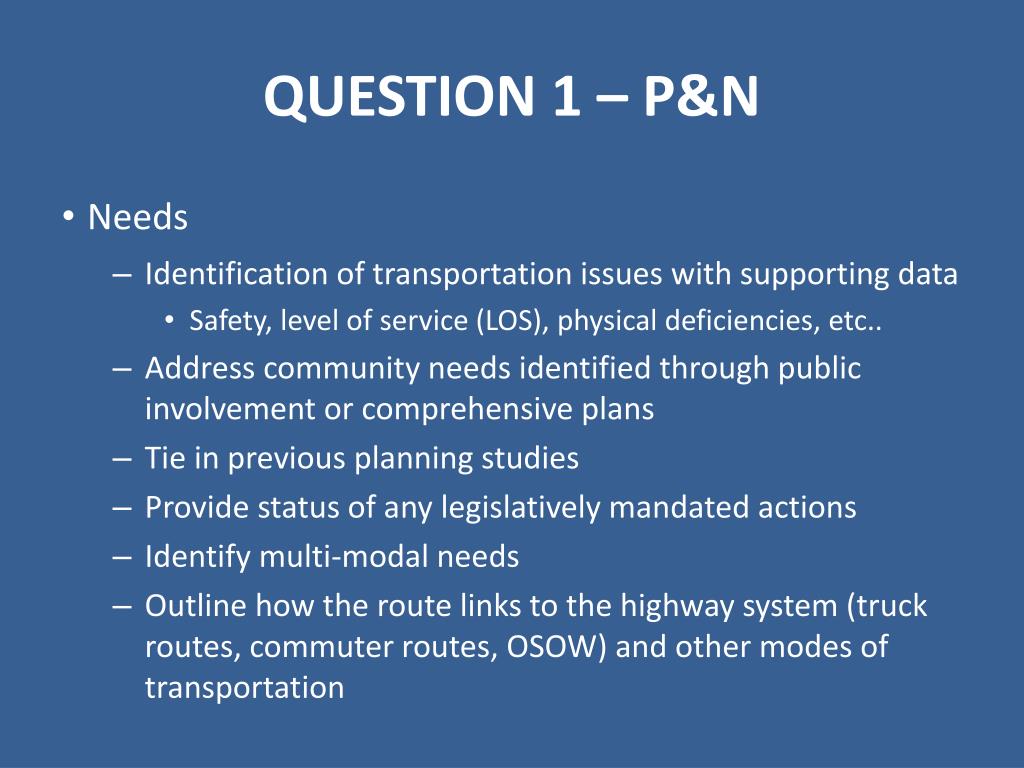 QUESTION 1 – P&N

• Needs
– Identification of transportation issues with supporting data
• Safety, level of service (LOS), physical deficiencies, etc..
– Address community needs identified through public involvement or comprehensive plans
– Tie in previous planning studies
– Provide status of any legislatively mandated actions
– Identify multi-modal needs
– Outline how the route links to the highway system (truck routes, commuter routes, OSOW) and other modes of transportation